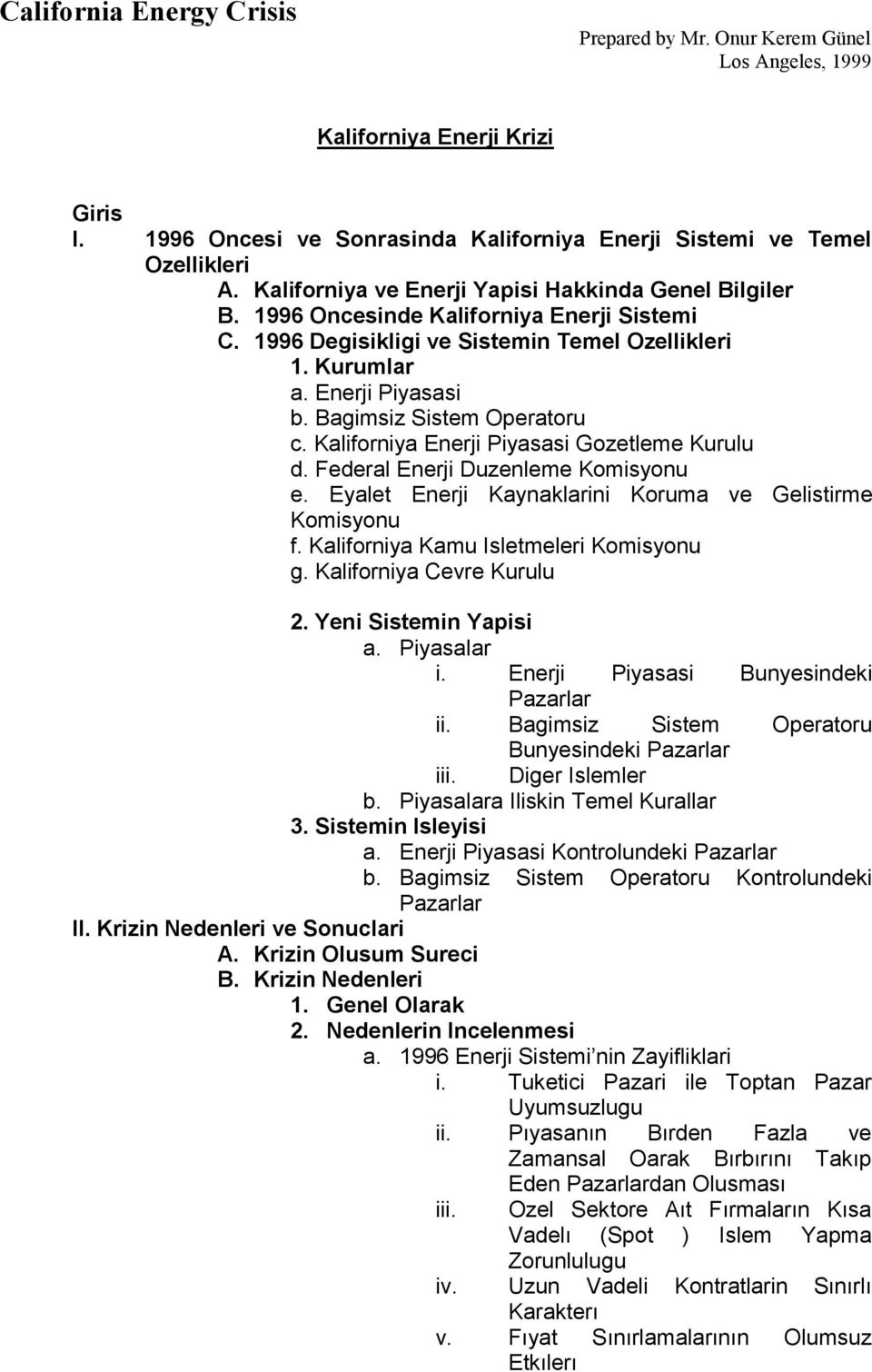 California Energy Crisis

Prepared by Mr. Onur Kerem Günel
Los Angeles, 1999

Kaliforniya Enerji Krizi

Giris
I. 1996 Oncesi ve Sonrasinda Kaliforniya Enerji Sistemi ve Temel Ozellikleri
A. Kaliforniya ve Enerji Yapisi Hakkinda Genel Bilgiler
B. 1996 Oncesinde Kaliforniya Enerji Sistemi
C. 1996 Degisikligi ve Sistemin Temel Ozellikleri
1. Kurumlar
a. Enerji Piyasasi
b. Bagimsiz Sistem Operatoru
c. Kaliforniya Enerji Piyasasi Gozetleme Kurulu
d. Federal Enerji Duzenleme Komisyonu
e. Eyalet Enerji Kaynaklarini Koruma ve Gelistirme Komisyonu
f. Kaliforniya Kamu Isletmeleri Komisyonu
g. Kaliforniya Cevre Kurulu

2. Yeni Sistemin Yapisi
a. Piyasalar
i. Enerji Piyasasi Bunyesindeki Pazarlar
ii. Bagimsiz Sistem Operatoru Bunyesindeki Pazarlar
iii. Diger Islemler
b. Piyasalara Iliskin Temel Kurallar
3. Sistemin Isleyisi
a. Enerji Piyasasi Kontrolundeki Pazarlar
b. Bagimsiz Sistem Operatoru Kontrolundeki Pazarlar
II. Krizin Nedenleri ve Sonuclari
A. Krizin Olusum Sureci
B. Krizin Nedenleri
1. Genel Olarak
2. Nedenlerin Incelenmesi
a. 1996 Enerji Sistemi’nin Zayifliklari
i. Tuketici Pazari ile Toptan Pazar Uyumsuzlugu
ii. Pıyasanın Bırden Fazla ve Zamansal Oarak Bırbırını Takıp Eden Pazarlardan Olusması
iii. Ozel Sektore Aıt Fırmaların Kısa Vadelı (Spot ) Islem Yapma Zorunlulugu
iv. Uzun Vadeli Kontratlarin Sınırlı Karakterı
v. Fıyat Sınırlamalarının Olumsuz Etkılerı